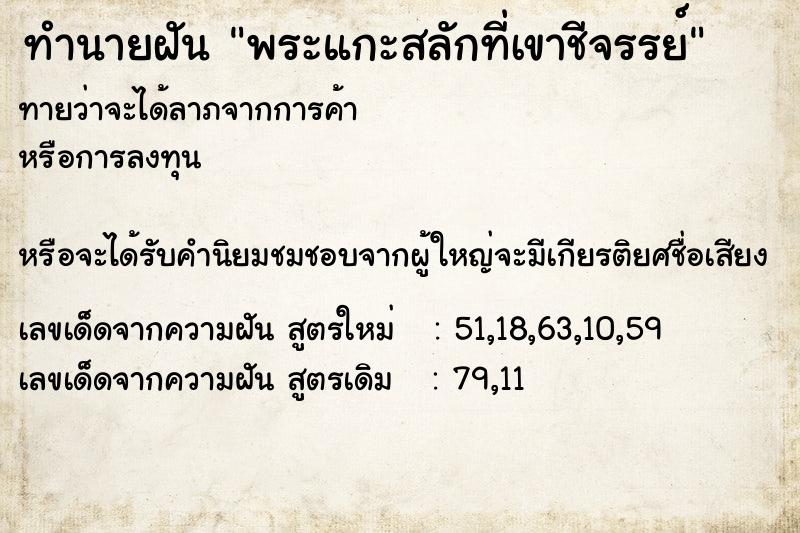 ทำนายฝัน "พระแกะสลักที่เขาชีจรรย์"

ทายว่าจะได้ลาภจากการค้า
หรือการลงทุน

หรือจะได้รับคำนิยมชมชอบจากผู้ใหญ่จะมีเกียรติยศชื่อเสียง

เลขเด็ดจากความฝัน สูตรใหม่ : 51,18,63,10,59
เลขเด็ดจากความฝัน สูตรเดิม : 79,11